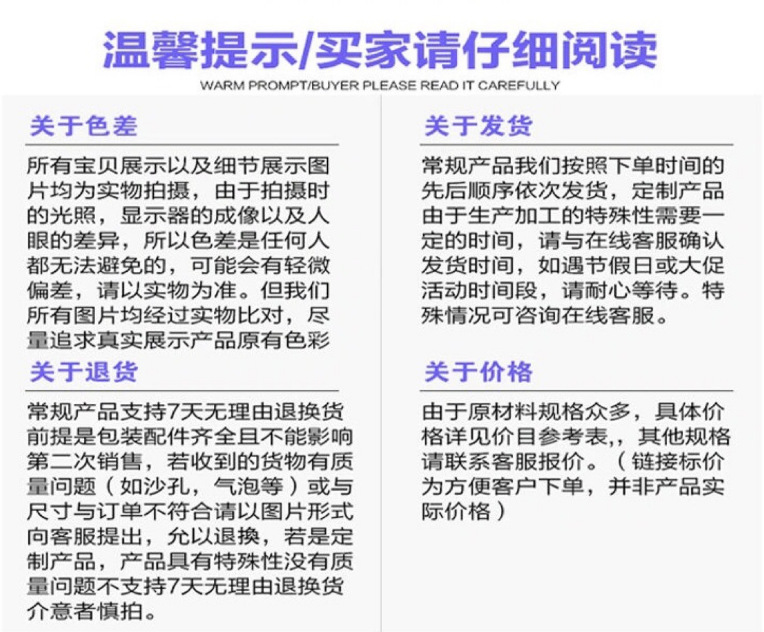 温馨提示/买家请仔细阅读
WARM PROMPT/BUYER PLEASE READ IT CAREFULLY

关于色差

所有宝贝展示以及细节展示图片均为实物拍摄，由于拍摄时的光照，显示器的成像以及人眼的差异，所以色差是任何人都无法避免的，可能会有轻微偏差，请以实物为准。但我们所有图片均经过实物比对，尽量追求真实展示产品原有色彩

关于退货

常规产品支持7天无理由退换货前提是包装配件齐全且不能影响第二次销售，若收到的货物有质量问题（如沙孔，气泡等）或与尺寸与订单不符合请以图片形式向客服提出，允以退换，若是定制产品，产品具有特殊性没有质量问题不支持7天无理由退换货介意者慎拍。

关于发货

常规产品我们按照下单时间的先后顺序依次发货，定制产品由于生产加工的特殊性需要一定的时间，请与在线客服确认发货时间，如遇节假日或大促活动时间段，请耐心等待。特殊情况可咨询在线客服。

关于价格

由于原材料规格众多，具体价格详见价目参考表，其他规格请联系客服报价。（链接标价为方便客户下单，并非产品实际价格）